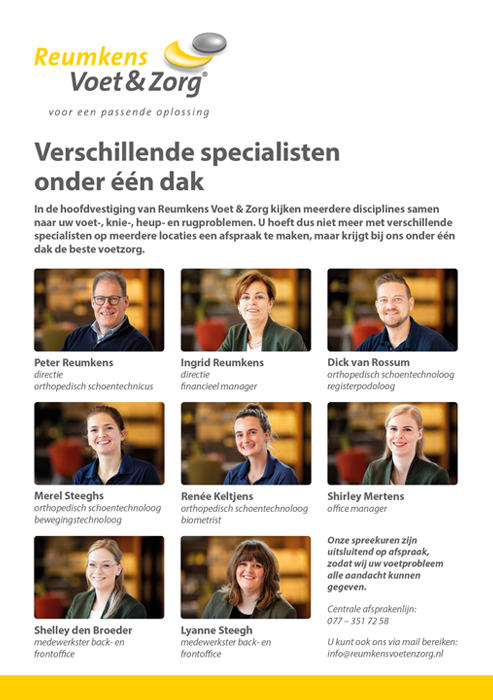 Reumkens
Voet & Zorg®

voor een passende oplossing

Verschillende specialisten onder één dak

In de hoofdvestiging van Reumkens Voet & Zorg kijken meerdere disciplines samen naar uw voet-, knie-, heup- en rugproblemen. U hoeft dus niet meer met verschillende specialisten op meerdere locaties een afspraak te maken, maar krijgt bij ons onder één dak de beste voetzorg.

Peter Reumkens
directie
orthopedisch schoentechnicus

Ingrid Reumkens
directie
financieel manager

Dick van Rossum
orthopedisch schoentechnoloog
registerpodoloog

Merel Steeghs
orthopedisch schoentechnoloog
bewegingstechnoloog

Renée Keltjens
orthopedisch schoentechnoloog
biometrist

Shirley Mertens
office manager

Shelley den Broeder
medewerkster back- en frontoffice

Lyanne Steegh
medewerkster back- en frontoffice

Onze spreekuren zijn uitsluitend op afspraak, zodat wij uw voetprobleem alle aandacht kunnen gegeven.

Centrale afsprakenlijn:
077 – 351 72 58

U kunt ook ons via mail bereiken:
info@reumkensvoetenzorg.nl